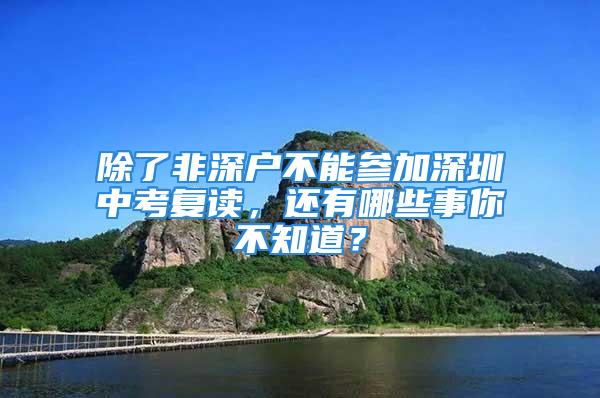 除了非深户不能参加深圳中考复读，还有哪些事你不知道？